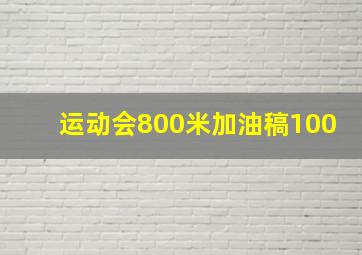 运动会800米加油稿100